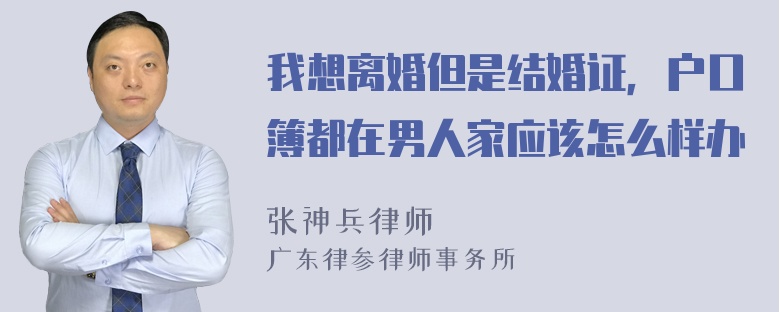 我想离婚但是结婚证，户口簿都在男人家应该怎么样办

张神兵律师
广东律参律师事务所